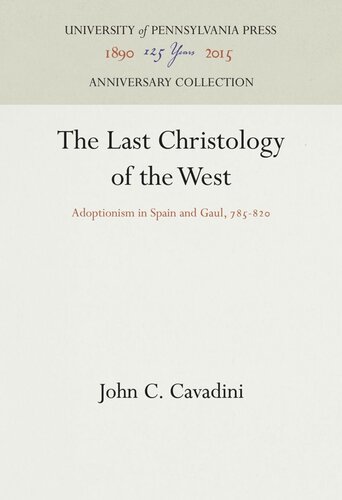 UNIVERSITY of PENNSYLVANIA PRESS
1890 125 Years 2015
ANNIVERSARY COLLECTION

The Last Christology of the West

Adoptionism in Spain and Gaul, 785-820

John C. Cavadini